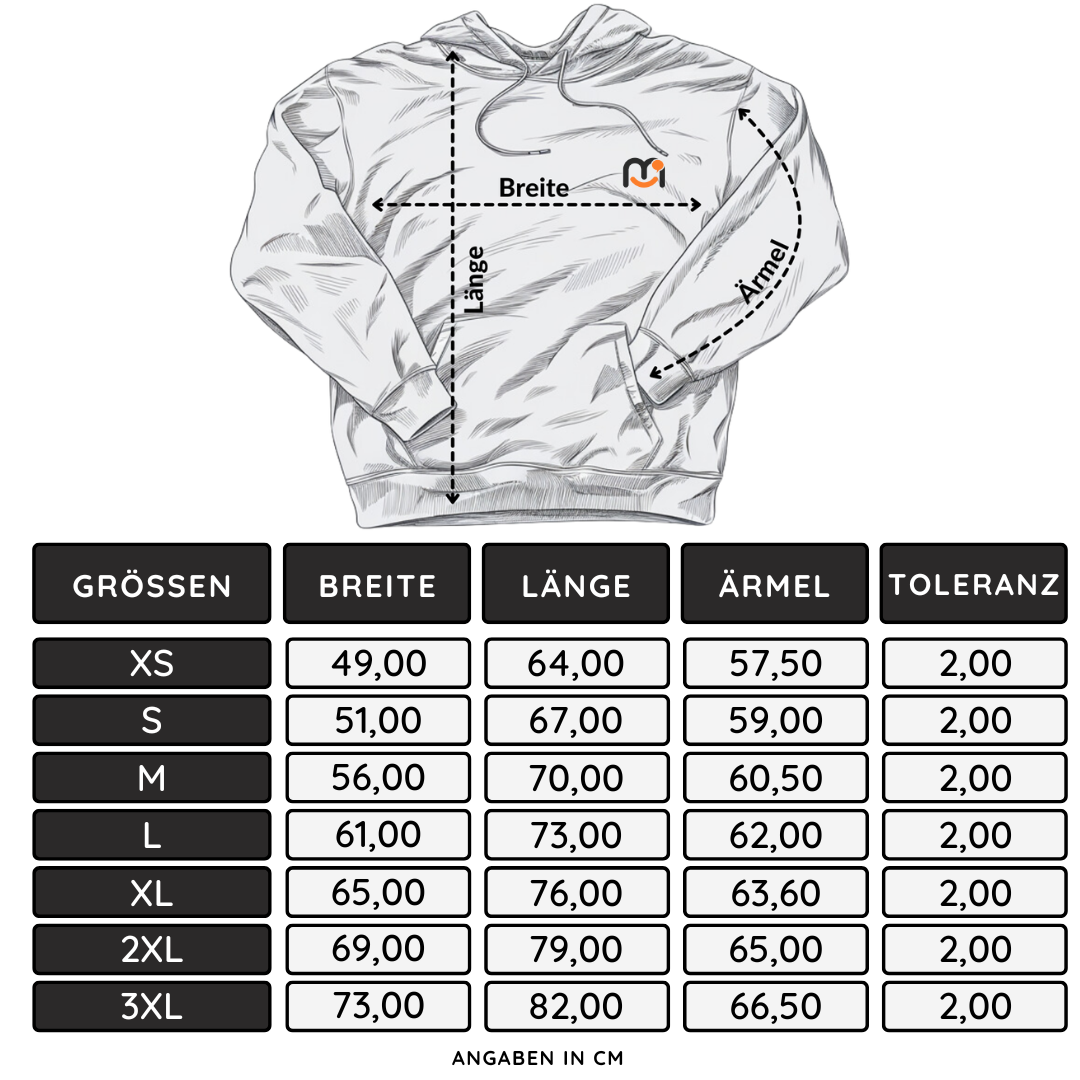 Breite

Länge

Ärmel

| GRÖSSEN | BREITE | LÄNGE | ÄRMEL | TOLERANZ |
|---|---|---|---|---|
| XS | 49,00 | 64,00 | 57,50 | 2,00 |
| S | 51,00 | 67,00 | 59,00 | 2,00 |
| M | 56,00 | 70,00 | 60,50 | 2,00 |
| L | 61,00 | 73,00 | 62,00 | 2,00 |
| XL | 65,00 | 76,00 | 63,60 | 2,00 |
| 2XL | 69,00 | 79,00 | 65,00 | 2,00 |
| 3XL | 73,00 | 82,00 | 66,50 | 2,00 |

ANGABEN IN CM